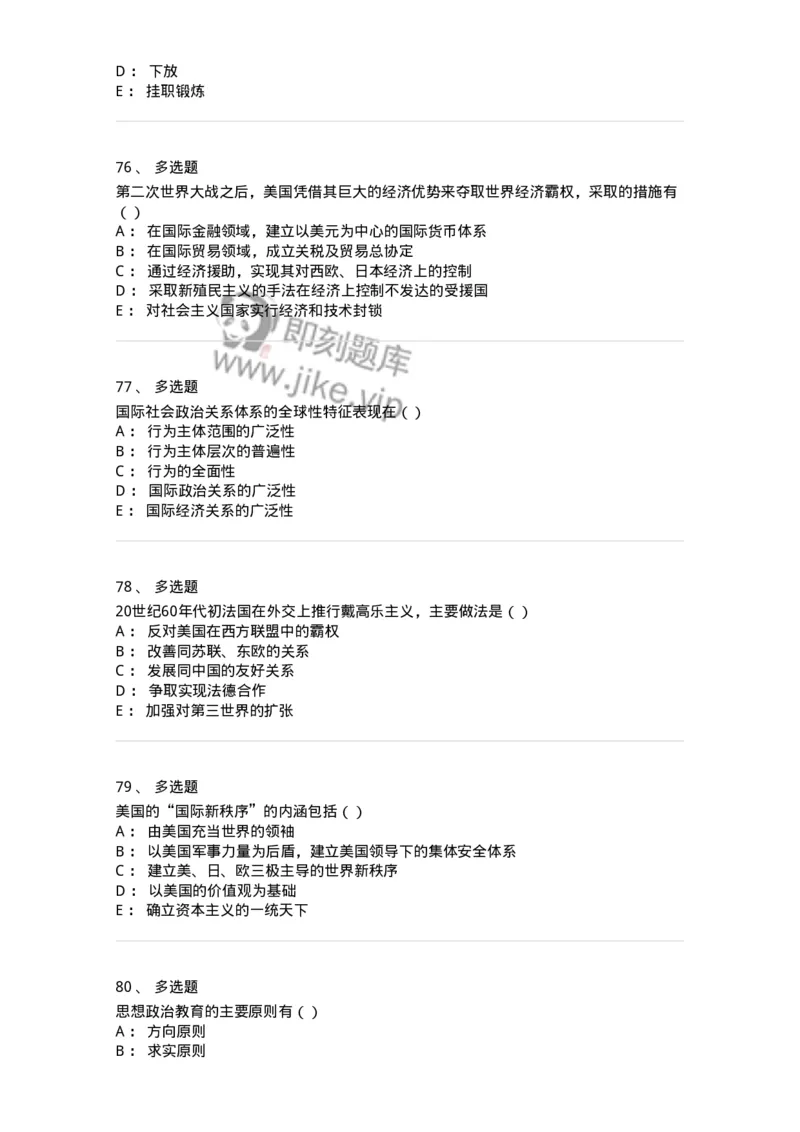 D： 下放
E： 挂职锻炼

76、 多选题
第二次世界大战之后，美国凭借其巨大的经济优势来夺取世界经济霸权，采取的措施有（ ）
A： 在国际金融领域，建立以美元为中心的国际货币体系
B： 在国际贸易领域，成立关税及贸易总协定
C： 通过经济援助，实现其对西欧、日本经济上的控制
D： 采取新殖民主义的手法在经济上控制不发达的受援国
E： 对社会主义国家实行经济和技术封锁

即刻题库
www.jike.vip

77、 多选题
国际社会政治关系体系的全球性特征表现在（ ）
A： 行为主体范围的广泛性
B： 行为主体层次的普遍性
C： 行为的全面性
D： 国际政治关系的广泛性
E： 国际经济关系的广泛性

78、 多选题
20世纪60年代初法国在外交上推行戴高乐主义，主要做法是（ ）
A： 反对美国在西方联盟中的霸权
B： 改善同苏联、东欧的关系
C： 发展同中国的友好关系
D： 争取实现法德合作
E： 加强对第三世界的扩张

79、 多选题
美国的“国际新秩序”的内涵包括（ ）
A： 由美国充当世界的领袖
B： 以美国军事力量为后盾，建立美国领导下的集体安全体系
C： 建立美、日、欧三极主导的世界新秩序
D： 以美国的价值观为基础
E： 确立资本主义的一统天下

80、 多选题
思想政治教育的主要原则有（ ）
A： 方向原则
B： 求实原则